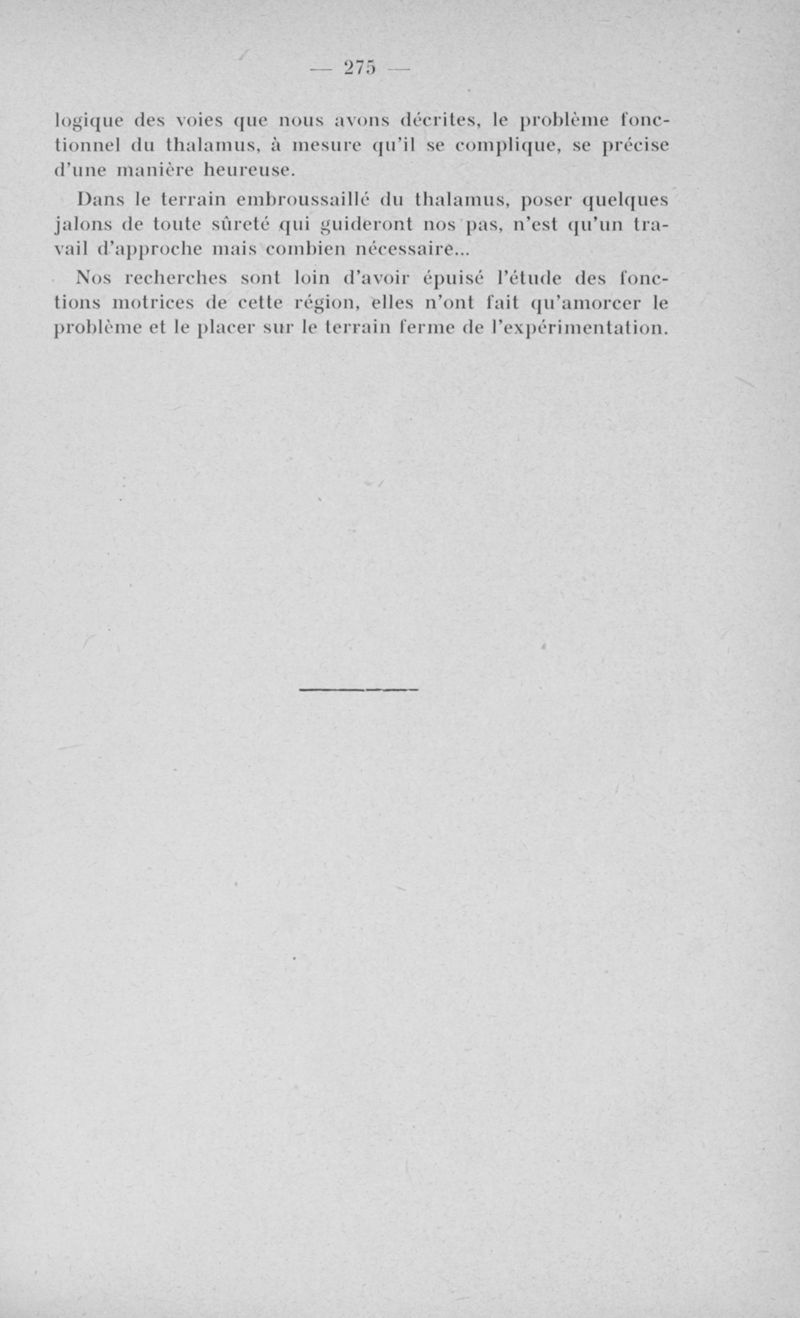 — 275 —

logique des voies que nous avons décrites, le problème fonctionnel du thalamus, à mesure qu'il se complique, se précise d'une manière heureuse.

Dans le terrain embroussaillé du thalamus, poser quelques jalons de toute sûreté qui guideront nos pas, n'est qu'un travail d'approche mais combien nécessaire...

Nos recherches sont loin d'avoir épuisé l'étude des fonctions motrices de cette région, elles n'ont fait qu'amorcer le problème et le placer sur le terrain ferme de l'expérimentation.